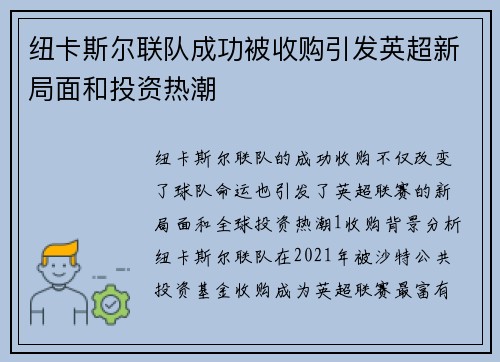 纽卡斯尔联队成功被收购引发英超新局面和投资热潮

纽卡斯尔联队的成功收购不仅改变了球队命运也引发了英超联赛的新局面和全球投资热潮1收购背景分析纽卡斯尔联队在2021年被沙特公共投资基金收购成为英超联赛最富有